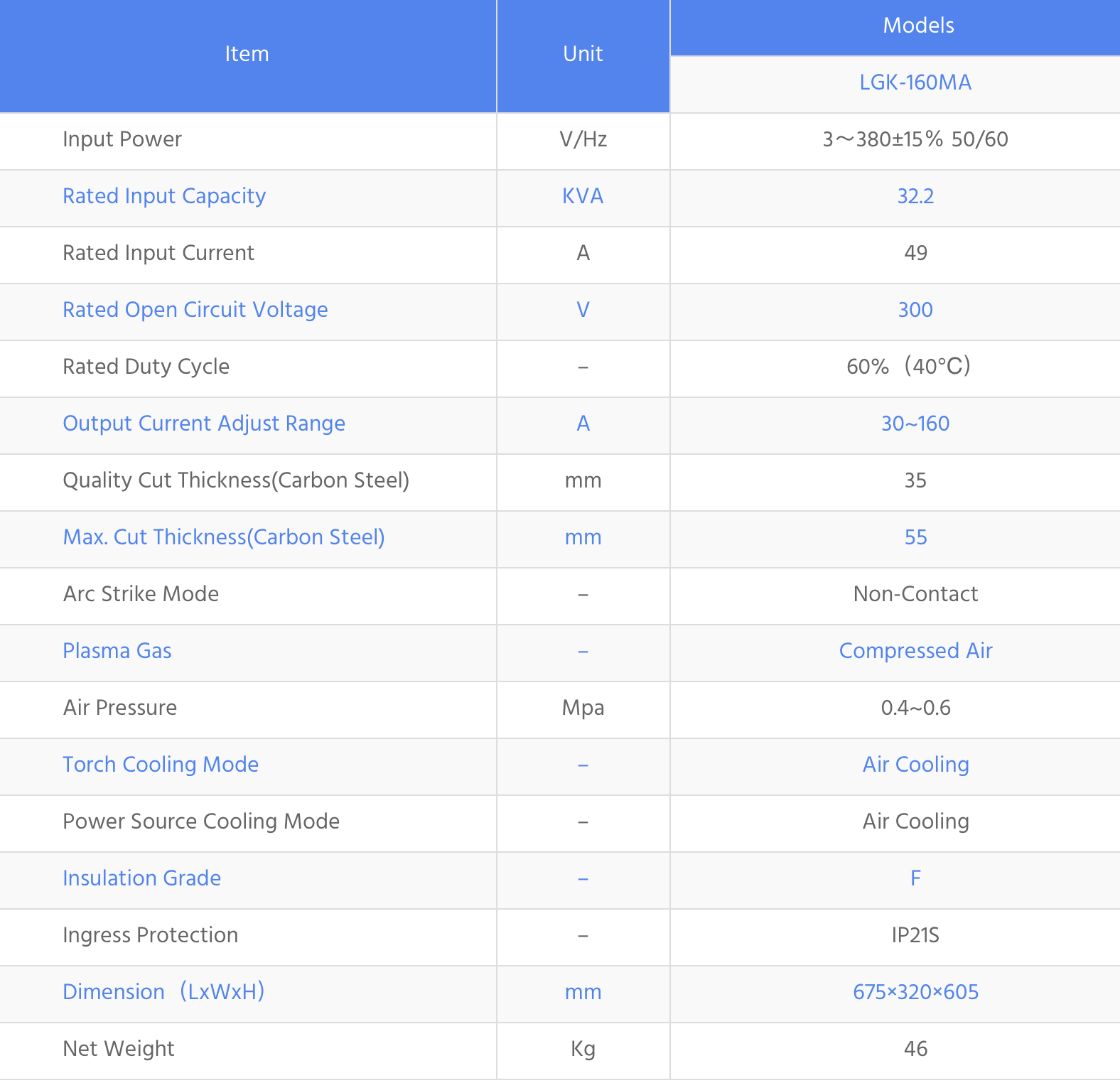 | Item | Unit | Models |
|---|---|---|
| | | LGK-160MA |
| Input Power | V/Hz | 3～380±15% 50/60 |
| Rated Input Capacity | KVA | 32.2 |
| Rated Input Current | A | 49 |
| Rated Open Circuit Voltage | V | 300 |
| Rated Duty Cycle | – | 60%（40℃) |
| Output Current Adjust Range | A | 30~160 |
| Quality Cut Thickness(Carbon Steel) | mm | 35 |
| Max. Cut Thickness(Carbon Steel) | mm | 55 |
| Arc Strike Mode | – | Non-Contact |
| Plasma Gas | – | Compressed Air |
| Air Pressure | Mpa | 0.4~0.6 |
| Torch Cooling Mode | – | Air Cooling |
| Power Source Cooling Mode | – | Air Cooling |
| Insulation Grade | – | F |
| Ingress Protection | – | IP21S |
| Dimension（LxWxH) | mm | 675×320×605 |
| Net Weight | Kg | 46 |